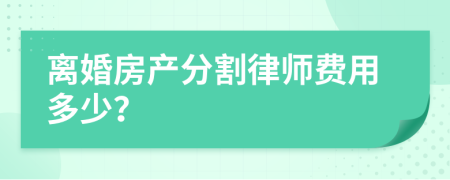 离婚房产分割律师费用多少?